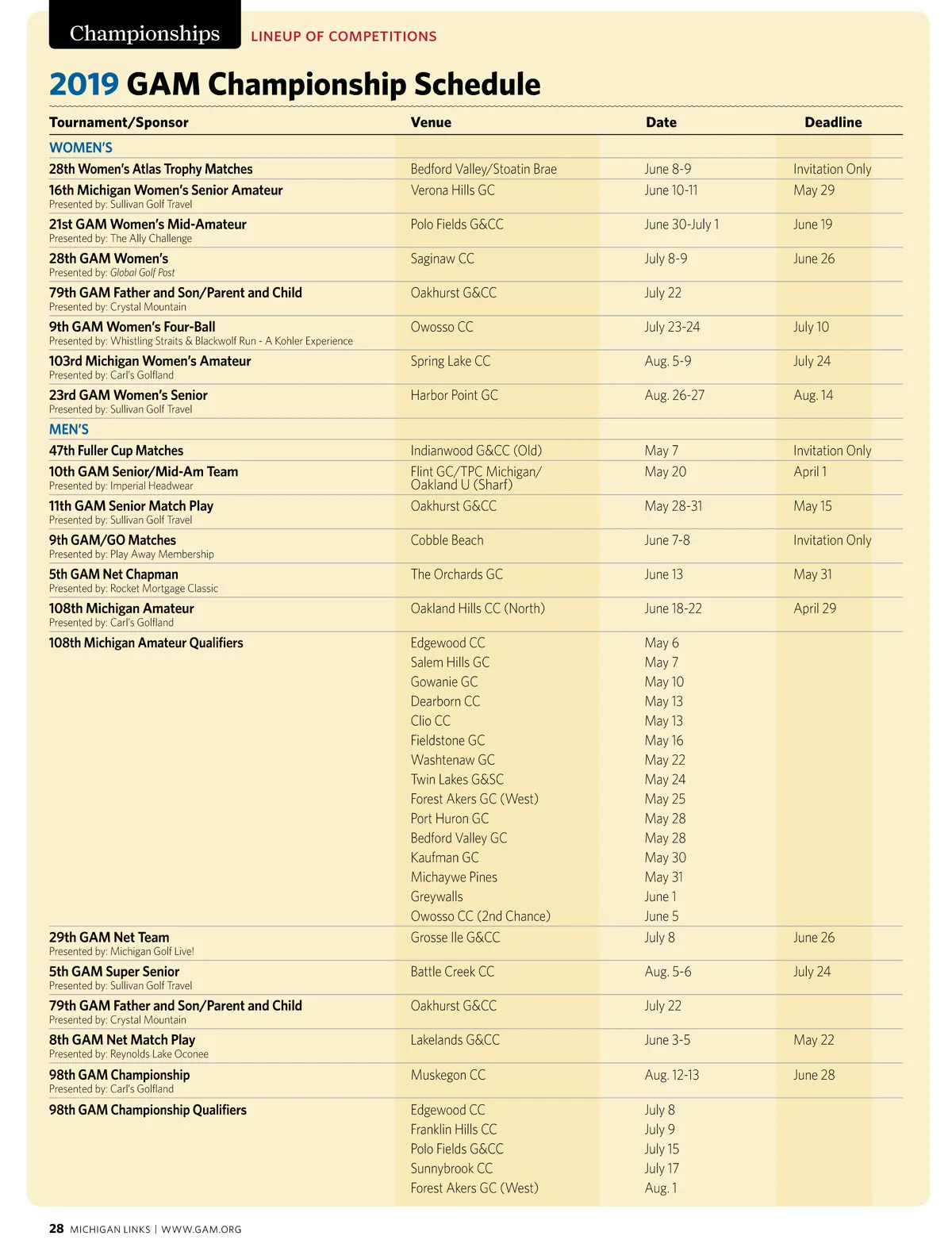 Championships LINEUP OF COMPETITIONS

2019 GAM Championship Schedule

| Tournament/Sponsor | Venue | Date | Deadline |
|---|---|---|---|
| WOMEN'S | | | |
| 28th Women's Atlas Trophy Matches | Bedford Valley/Stoatin Brae | June 8-9 | Invitation Only |
| 16th Michigan Women's Senior Amateur Presented by: Sullivan Golf Travel | Verona Hills GC | June 10-11 | May 29 |
| 21st GAM Women's Mid-Amateur Presented by: The Ally Challenge | Polo Fields G&CC | June 30-July 1 | June 19 |
| 28th GAM Women's Presented by: Global Golf Post | Saginaw CC | July 8-9 | June 26 |
| 79th GAM Father and Son/Parent and Child Presented by: Crystal Mountain | Oakhurst G&CC | July 22 | |
| 9th GAM Women's Four-Ball Presented by: Whistling Straits & Blackwolf Run - A Kohler Experience | Owosso CC | July 23-24 | July 10 |
| 103rd Michigan Women's Amateur Presented by: Carl's Golfland | Spring Lake CC | Aug. 5-9 | July 24 |
| 23rd GAM Women's Senior Presented by: Sullivan Golf Travel | Harbor Point GC | Aug. 26-27 | Aug. 14 |
| MEN'S | | | |
| 47th Fuller Cup Matches | Indianwood G&CC (Old) | May 7 | Invitation Only |
| 10th GAM Senior/Mid-Am Team Presented by: Imperial Headwear | Flint GC/TPC Michigan/ Oakland U (Sharf) | May 20 | April 1 |
| 11th GAM Senior Match Play Presented by: Sullivan Golf Travel | Oakhurst G&CC | May 28-31 | May 15 |
| 9th GAM/GO Matches Presented by: Play Away Membership | Cobble Beach | June 7-8 | Invitation Only |
| 5th GAM Net Chapman Presented by: Rocket Mortgage Classic | The Orchards GC | June 13 | May 31 |
| 108th Michigan Amateur Presented by: Carl's Golfland | Oakland Hills CC (North) | June 18-22 | April 29 |
| 108th Michigan Amateur Qualifiers | Edgewood CC | May 6 | |
| | Salem Hills GC | May 7 | |
| | Gowanie GC | May 10 | |
| | Dearborn CC | May 13 | |
| | Clio CC | May 13 | |
| | Fieldstone GC | May 16 | |
| | Washtenaw GC | May 22 | |
| | Twin Lakes G&SC | May 24 | |
| | Forest Akers GC (West) | May 25 | |
| | Port Huron GC | May 28 | |
| | Bedford Valley GC | May 28 | |
| | Kaufman GC | May 30 | |
| | Michaywe Pines | May 31 | |
| | Greywalls | June 1 | |
| | Owosso CC (2nd Chance) | June 5 | |
| 29th GAM Net Team Presented by: Michigan Golf Live! | Grosse Ile G&CC | July 8 | June 26 |
| 5th GAM Super Senior Presented by: Sullivan Golf Travel | Battle Creek CC | Aug. 5-6 | July 24 |
| 79th GAM Father and Son/Parent and Child Presented by: Crystal Mountain | Oakhurst G&CC | July 22 | |
| 8th GAM Net Match Play Presented by: Reynolds Lake Oconee | Lakelands G&CC | June 3-5 | May 22 |
| 98th GAM Championship Presented by: Carl's Golfland | Muskegon CC | Aug. 12-13 | June 28 |
| 98th GAM Championship Qualifiers | Edgewood CC | July 8 | |
| | Franklin Hills CC | July 9 | |
| | Polo Fields G&CC | July 15 | |
| | Sunnybrook CC | July 17 | |
| | Forest Akers GC (West) | Aug. 1 | |

28 MICHIGAN LINKS | WWW.GAM.ORG